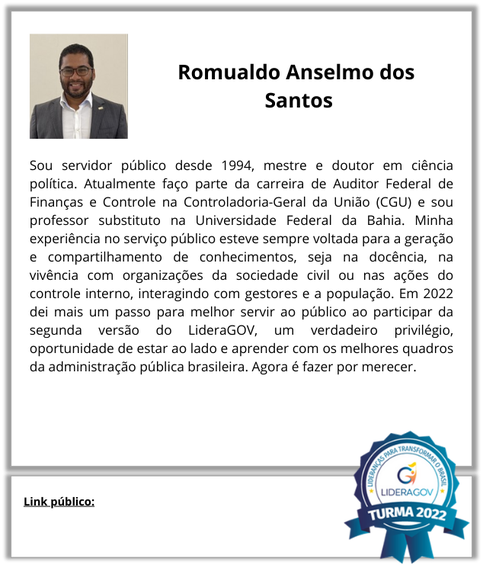 Romualdo Anselmo dos Santos

Sou servidor público desde 1994, mestre e doutor em ciência política. Atualmente faço parte da carreira de Auditor Federal de Finanças e Controle na Controladoria-Geral da União (CGU) e sou professor substituto na Universidade Federal da Bahia. Minha experiência no serviço público esteve sempre voltada para a geração e compartilhamento de conhecimentos, seja na docência, na vivência com organizações da sociedade civil ou nas ações do controle interno, interagindo com gestores e a população. Em 2022 dei mais um passo para melhor servir ao público ao participar da segunda versão do LideraGOV, um verdadeiro privilégio, oportunidade de estar ao lado e aprender com os melhores quadros da administração pública brasileira. Agora é fazer por merecer.

Link público:

LIDERANÇAS PARA TRANSFORMAR O BRASIL
LIDERAGOV
TURMA 2022